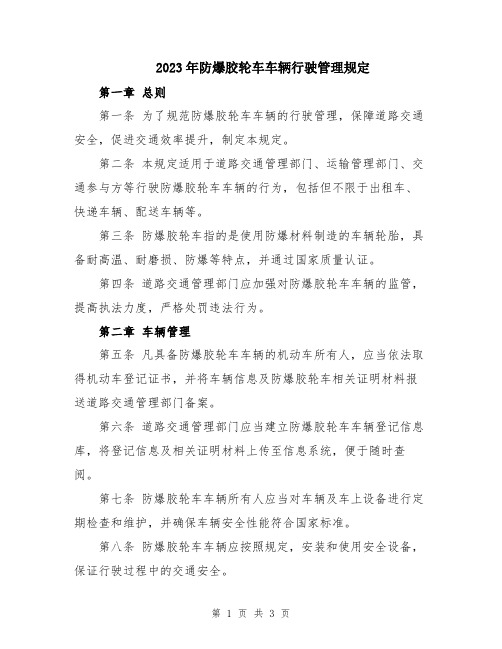 2023年防爆胶轮车车辆行驶管理规定

第一章 总则

第一条 为了规范防爆胶轮车车辆的行驶管理，保障道路交通安全，促进交通效率提升，制定本规定。

第二条 本规定适用于道路交通管理部门、运输管理部门、交通参与方等行驶防爆胶轮车车辆的行为，包括但不限于出租车、快递车辆、配送车辆等。

第三条 防爆胶轮车指的是使用防爆材料制造的车辆轮胎，具备耐高温、耐磨损、防爆等特点，并通过国家质量认证。

第四条 道路交通管理部门应加强对防爆胶轮车车辆的监管，提高执法力度，严格处罚违法行为。

第二章 车辆管理

第五条 凡具备防爆胶轮车车辆的机动车所有人，应当依法取得机动车登记证书，并将车辆信息及防爆胶轮车相关证明材料报送道路交通管理部门备案。

第六条 道路交通管理部门应当建立防爆胶轮车车辆登记信息库，将登记信息及相关证明材料上传至信息系统，便于随时查阅。

第七条 防爆胶轮车车辆所有人应当对车辆及车上设备进行定期检查和维护，并确保车辆安全性能符合国家标准。

第八条 防爆胶轮车车辆应按照规定，安装和使用安全设备，保证行驶过程中的交通安全。

第 1 页 共 3 页